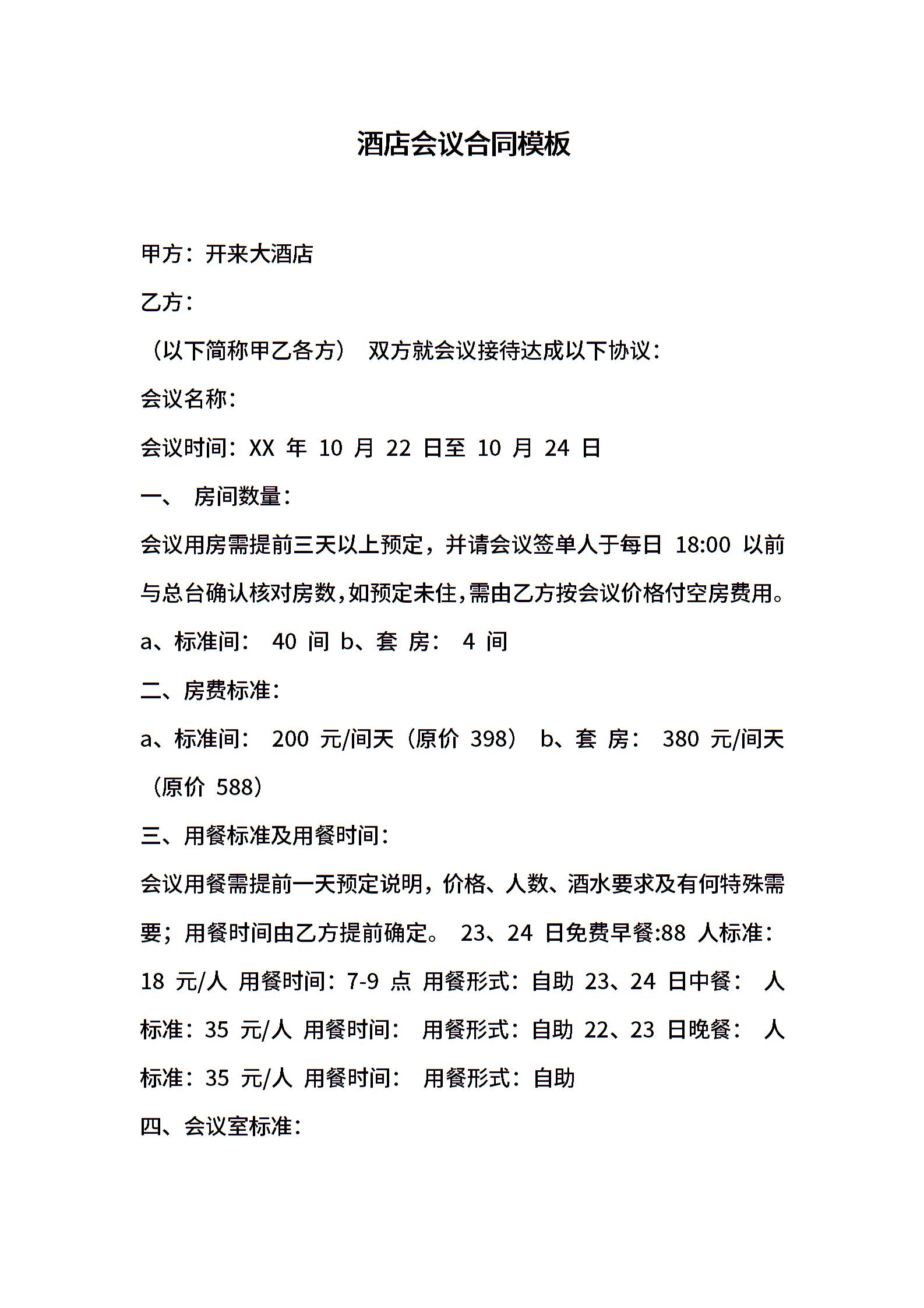 酒店会议合同模板

甲方：开来大酒店

乙方：

（以下简称甲乙各方） 双方就会议接待达成以下协议：

会议名称：

会议时间：XX 年 10 月 22 日至 10 月 24 日

一、 房间数量：

会议用房需提前三天以上预定，并请会议签单人于每日 18:00 以前与总台确认核对房数，如预定未住，需由乙方按会议价格付空房费用。

a、标准间： 40 间 b、套 房： 4 间

二、房费标准：

a、标准间： 200 元/间天（原价 398） b、套 房： 380 元/间天（原价 588）

三、用餐标准及用餐时间：

会议用餐需提前一天预定说明，价格、人数、酒水要求及有何特殊需要；用餐时间由乙方提前确定。 23、24 日免费早餐:88 人标准：18 元/人 用餐时间：7-9 点 用餐形式：自助 23、24 日中餐： 人标准：35 元/人 用餐时间： 用餐形式：自助 22、23 日晚餐： 人标准：35 元/人 用餐时间： 用餐形式：自助

四、会议室标准：